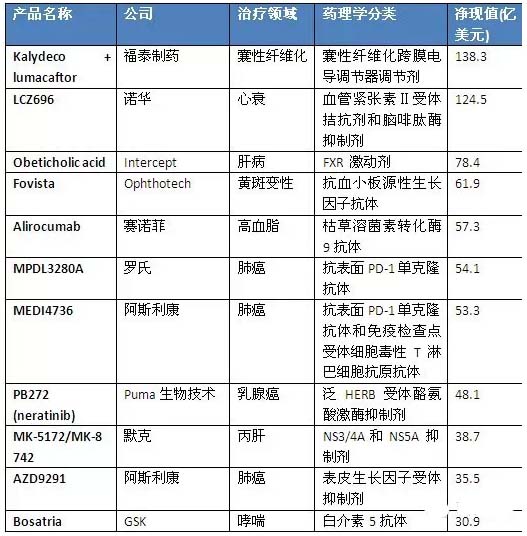 | 产品名称 | 公司 | 治疗领域 | 药理学分类 | 净现值(亿美元) |
|---|---|---|---|---|
| Kalydeco + lumacaftor | 福泰制药 | 囊性纤维化 | 囊性纤维化跨膜电导调节器调节剂 | 138.3 |
| LCZ696 | 诺华 | 心衰 | 血管紧张素 II 受体拮抗剂和脑啡肽酶抑制剂 | 124.5 |
| Obeticholic acid | Intercept | 肝病 | FXR 激动剂 | 78.4 |
| Fovista | Ophthotech | 黄斑变性 | 抗血小板源性生长因子抗体 | 61.9 |
| Alirocumab | 赛诺菲 | 高血脂 | 枯草溶菌素转化酶 9 抗体 | 57.3 |
| MPDL3280A | 罗氏 | 肺癌 | 抗表面 PD-1 单克隆抗体 | 54.1 |
| MEDI4736 | 阿斯利康 | 肺癌 | 抗表面 PD-1 单克隆抗体和免疫检查点受体细胞毒性 T 淋巴细胞抗原抗体 | 53.3 |
| PB272 (neratinib) | Puma 生物技术 | 乳腺癌 | 泛 HERB 受体酪氨酸激酶抑制剂 | 48.1 |
| MK-5172/MK-8742 | 默克 | 丙肝 | NS3/4A 和 NS5A 抑制剂 | 38.7 |
| AZD9291 | 阿斯利康 | 肺癌 | 表皮生长因子受体抑制剂 | 35.5 |
| Bosatria | GSK | 哮喘 | 白介素 5 抗体 | 30.9 |